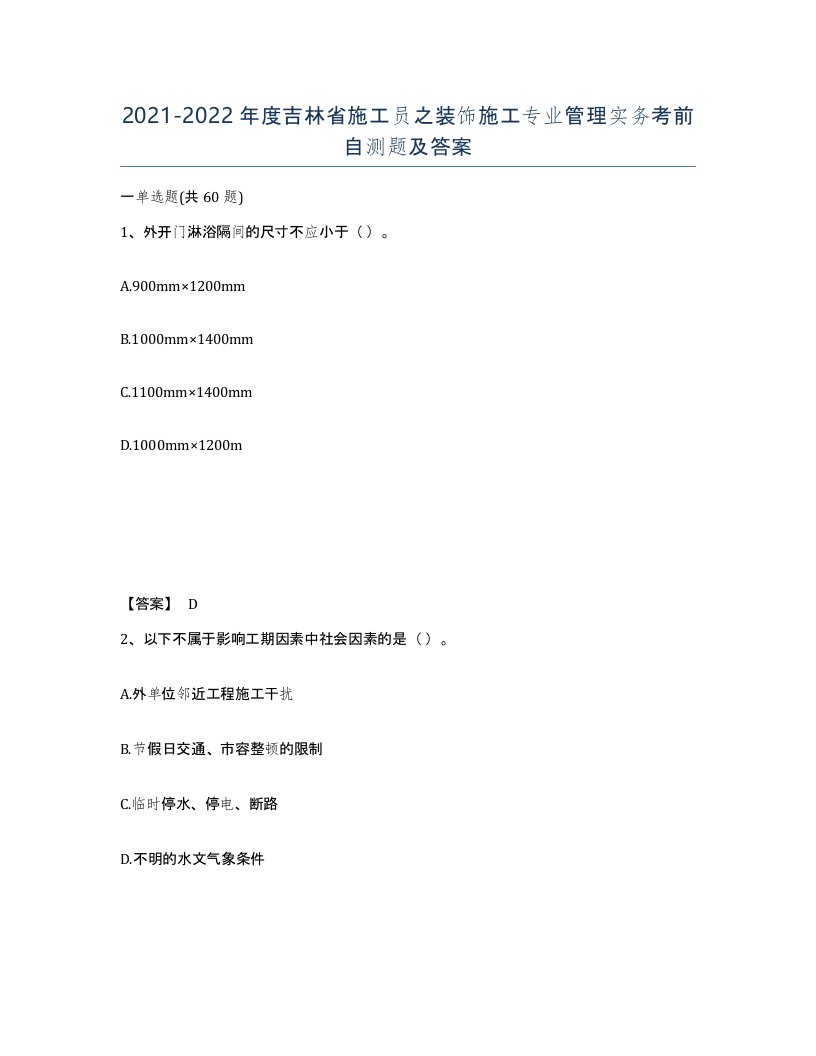 2021-2022年度吉林省施工员之装饰施工专业管理实务考前自测题及答案

一单选题(共60题)

1、外开门淋浴隔间的尺寸不应小于（）。

A.900mm×1200mm

B.1000mm×1400mm

C.1100mm×1400mm

D.1000mm×1200m

【答案】 D

2、以下不属于影响工期因素中社会因素的是（）。

A.外单位邻近工程施工干扰

B.节假日交通、市容整顿的限制

C.临时停水、停电、断路

D.不明的水文气象条件